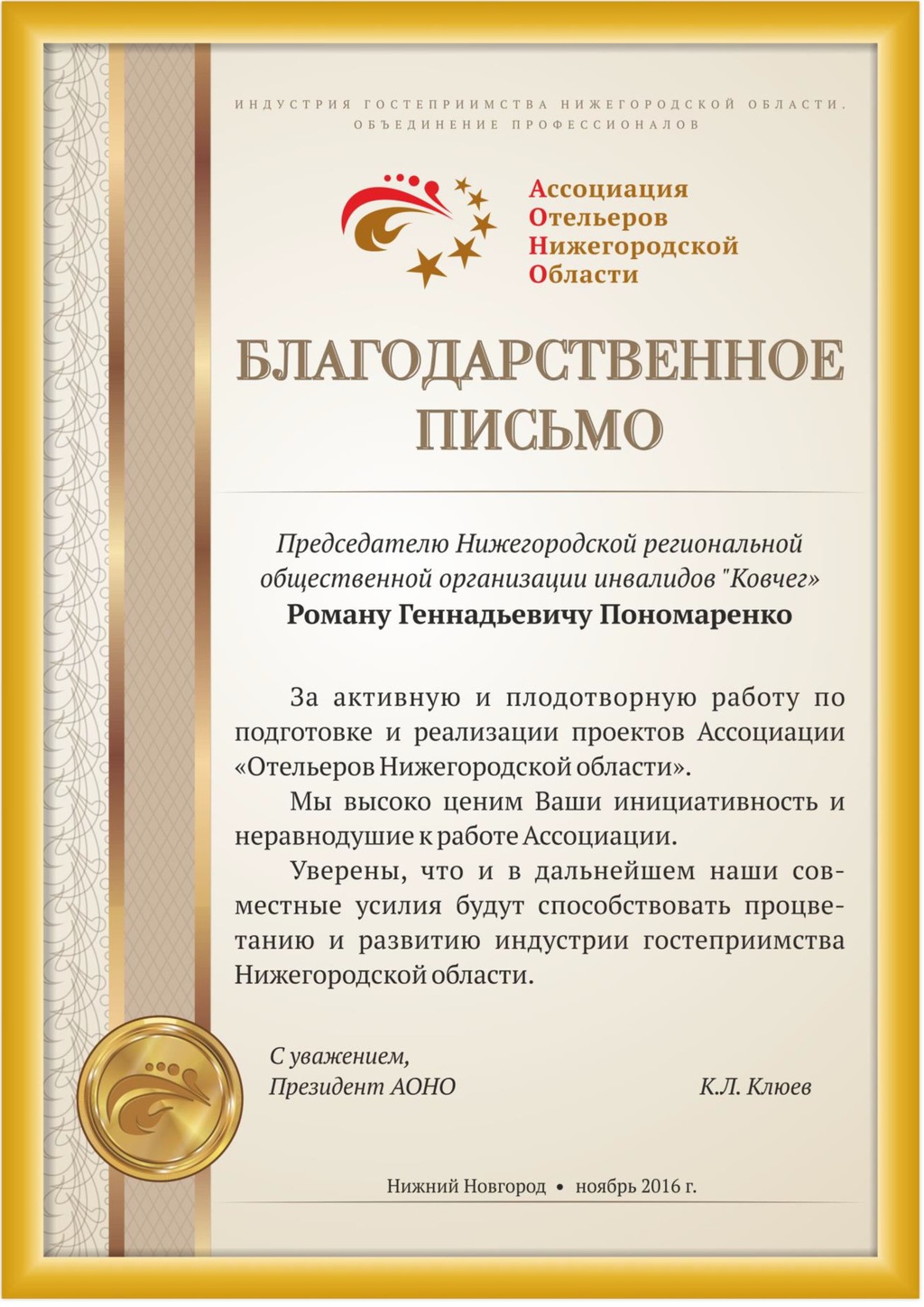 ИНДУСТРИЯ ГОСТЕПРИИМСТВА НИЖЕГОРОДСКОЙ ОБЛАСТИ. ОБЪЕДИНЕНИЕ ПРОФЕССИОНАЛОВ

Ассоциация
Отельеров
Нижегородской
Области

БЛАГОДАРСТВЕННОЕ ПИСЬМО

Председателю Нижегородской региональной общественной организации инвалидов "Ковчег"
Роману Геннадьевичу Пономаренко

За активную и плодотворную работу по подготовке и реализации проектов Ассоциации «Отельеров Нижегородской области».

Мы высоко ценим Ваши инициативность и неравнодушие к работе Ассоциации.

Уверены, что и в дальнейшем наши совместные усилия будут способствовать процветанию и развитию индустрии гостеприимства Нижегородской области.

С уважением,
Президент АОНО К.Л. Клюев

Нижний Новгород • ноябрь 2016 г.